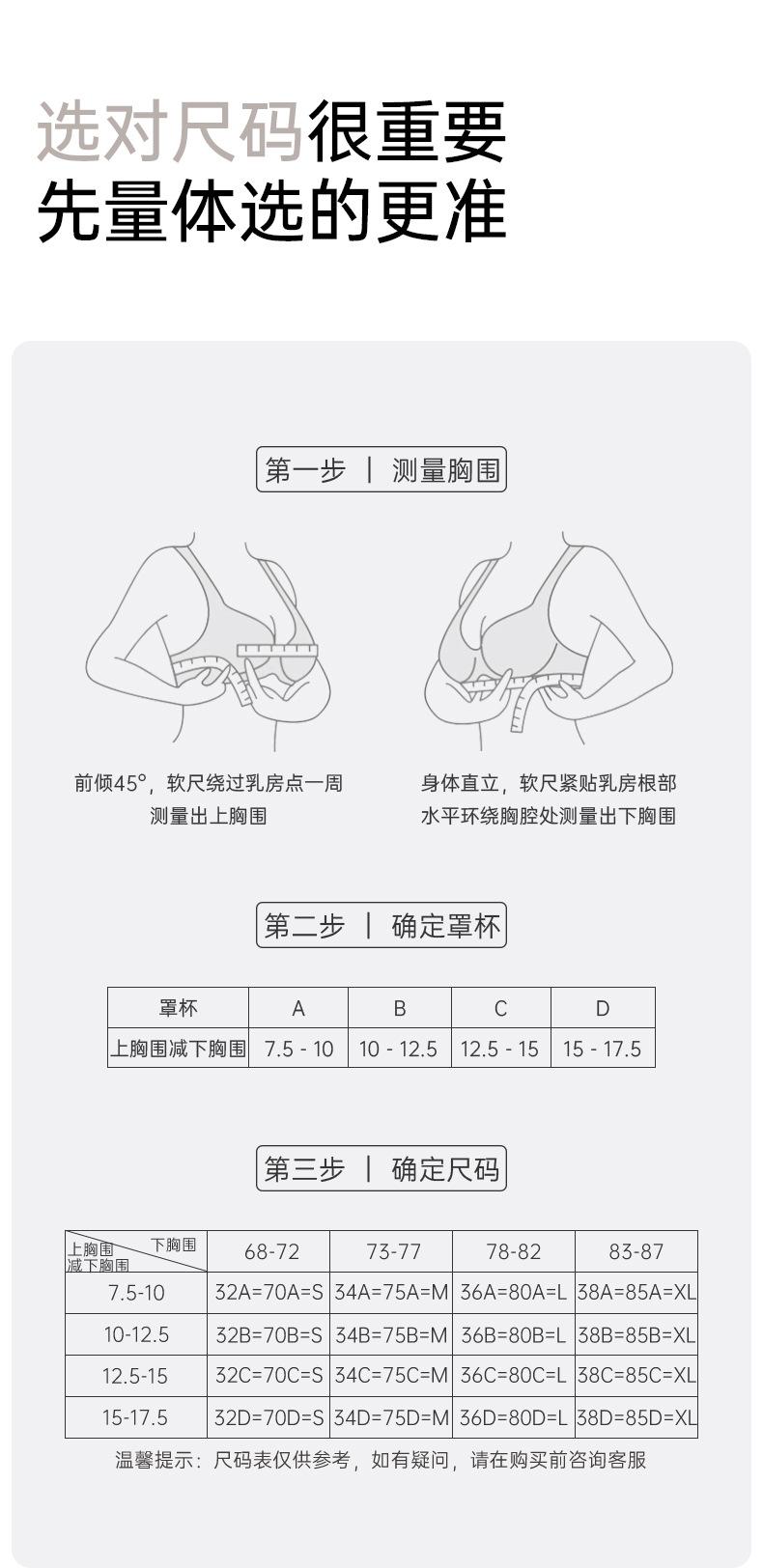 选对尺码很重要
先量体选的更准

第一步 | 测量胸围

前倾45°，软尺绕过乳房点一周
测量出上胸围

身体直立，软尺紧贴乳房根部
水平环绕胸腔处测量出下胸围

第二步 | 确定罩杯

| 罩杯 | A | B | C | D |
|---|---|---|---|---|
| 上胸围减下胸围 | 7.5 - 10 | 10 - 12.5 | 12.5 - 15 | 15 - 17.5 |

第三步 | 确定尺码

| 上胸围减下胸围 \ 下胸围 | 68-72 | 73-77 | 78-82 | 83-87 |
|---|---|---|---|---|
| 7.5-10 | 32A=70A=S | 34A=75A=M | 36A=80A=L | 38A=85A=XL |
| 10-12.5 | 32B=70B=S | 34B=75B=M | 36B=80B=L | 38B=85B=XL |
| 12.5-15 | 32C=70C=S | 34C=75C=M | 36C=80C=L | 38C=85C=XL |
| 15-17.5 | 32D=70D=S | 34D=75D=M | 36D=80D=L | 38D=85D=XL |

温馨提示：尺码表仅供参考，如有疑问，请在购买前咨询客服